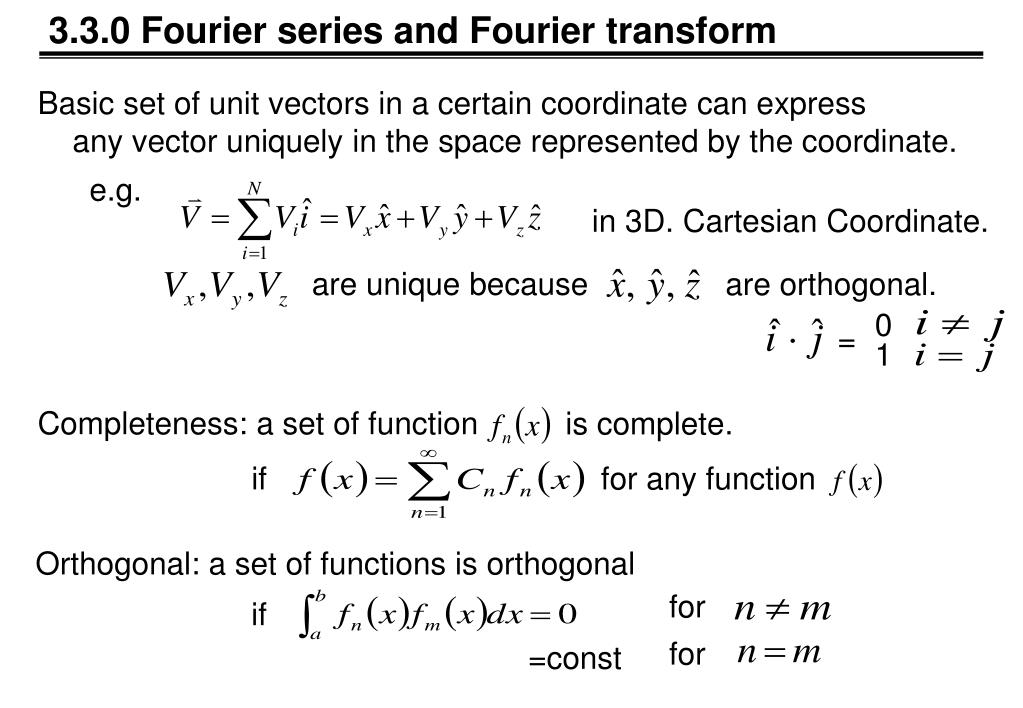 3.3.0 Fourier series and Fourier transform

Basic set of unit vectors in a certain coordinate can express any vector uniquely in the space represented by the coordinate.

e.g. $\vec{V} = \sum_{i=1}^{N} V_i \hat{i} = V_x \hat{x} + V_y \hat{y} + V_z \hat{z}$ in 3D. Cartesian Coordinate.

$V_x, V_y, V_z$ are unique because $\hat{x}, \hat{y}, \hat{z}$ are orthogonal.

$\hat{i} \cdot \hat{j}$ = 0 $i \neq j$
1 $i = j$

Completeness: a set of function $f_n(x)$ is complete.

if $f(x) = \sum_{n=1}^{\infty} C_n f_n(x)$ for any function $f(x)$

Orthogonal: a set of functions is orthogonal

if $\int_a^b f_n(x) f_m(x) dx = 0$ for $n \neq m$

=const for $n = m$